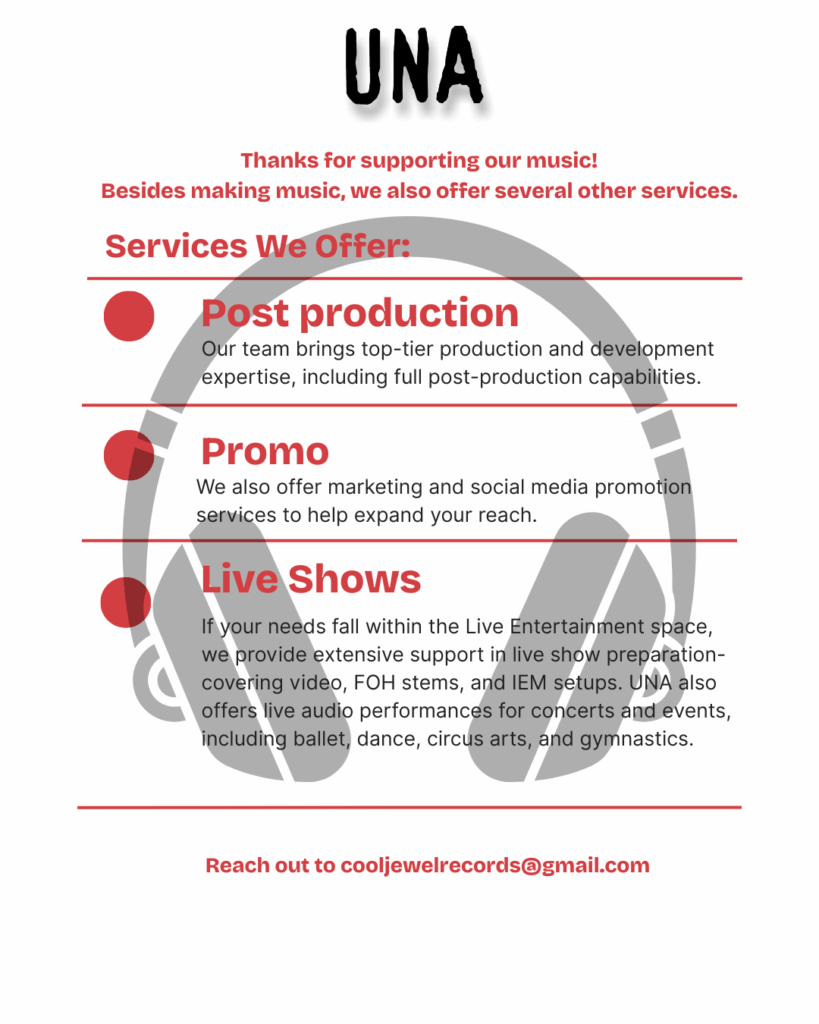 UNA

Thanks for supporting our music!
Besides making music, we also offer several other services.

Services We Offer:

Post production

Our team brings top-tier production and development expertise, including full post-production capabilities.

Promo

We also offer marketing and social media promotion services to help expand your reach.

Live Shows

If your needs fall within the Live Entertainment space, we provide extensive support in live show preparation-covering video, FOH stems, and IEM setups. UNA also offers live audio performances for concerts and events, including ballet, dance, circus arts, and gymnastics.

Reach out to cooljewelrecords@gmail.com